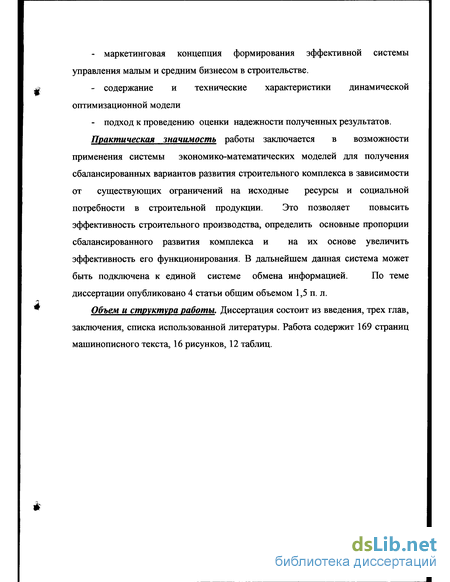 - маркетинговая концепция формирования эффективной системы управления малым и средним бизнесом в строительстве.

- содержание и технические характеристики динамической оптимизационной модели

- подход к проведению оценки надежности полученных результатов.

Практическая значимость работы заключается в возможности применения системы экономико-математических моделей для получения сбалансированных вариантов развития строительного комплекса в зависимости от существующих ограничений на исходные ресурсы и социальной потребности в строительной продукции. Это позволяет повысить эффективность строительного производства, определить основные пропорции сбалансированного развития комплекса и на их основе увеличить эффективность его функционирования. В дальнейшем данная система может быть подключена к единой системе обмена информацией. По теме диссертации опубликовано 4 статьи общим объемом 1,5 п. л.

Объем и структура работы. Диссертация состоит из введения, трех глав, заключения, списка использованной литературы. Работа содержит 169 страниц машинописного текста, 16 рисунков, 12 таблиц.

dsLib.net
библиотека диссертаций